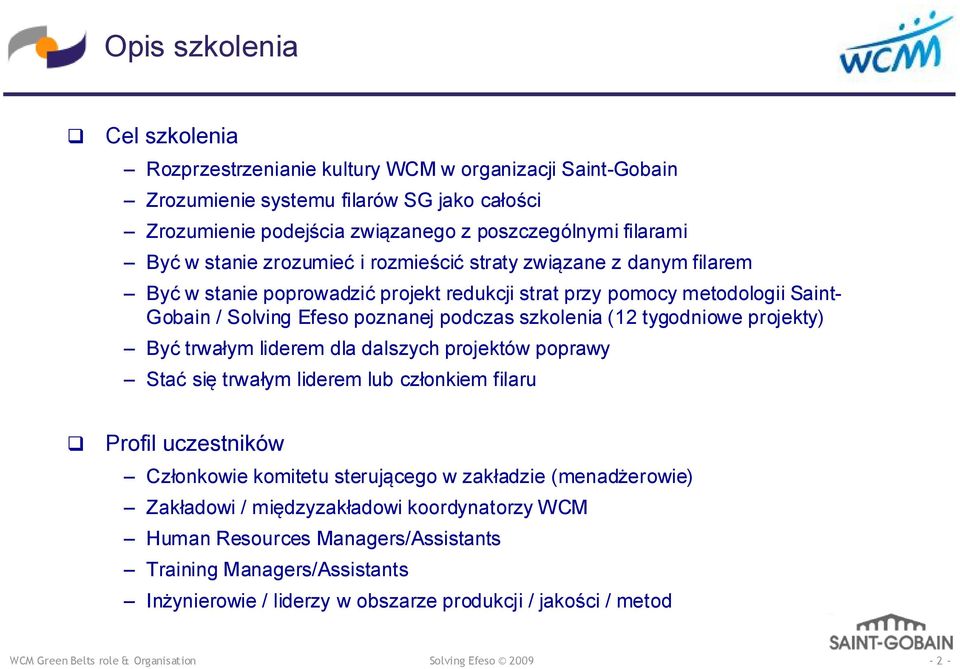 Opis szkolenia

WCM

❑ Cel szkolenia

– Rozprzestrzenianie kultury WCM w organizacji Saint-Gobain
– Zrozumienie systemu filarów SG jako całości
– Zrozumienie podejścia związanego z poszczególnymi filarami
– Być w stanie zrozumieć i rozmieścić straty związane z danym filarem
– Być w stanie poprowadzić projekt redukcji strat przy pomocy metodologii Saint-Gobain / Solving Efeso poznanej podczas szkolenia (12 tygodniowe projekty)
– Być trwałym liderem dla dalszych projektów poprawy
– Stać się trwałym liderem lub członkiem filaru

❑ Profil uczestników

– Członkowie komitetu sterującego w zakładzie (menadżerowie)
– Zakładowi / międzyzakładowi koordynatorzy WCM
– Human Resources Managers/Assistants
– Training Managers/Assistants
– Inżynierowie / liderzy w obszarze produkcji / jakości / metod

SAINT-GOBAIN

WCM Green Belts role & Organisation

Solving Efeso © 2009

- 2 -